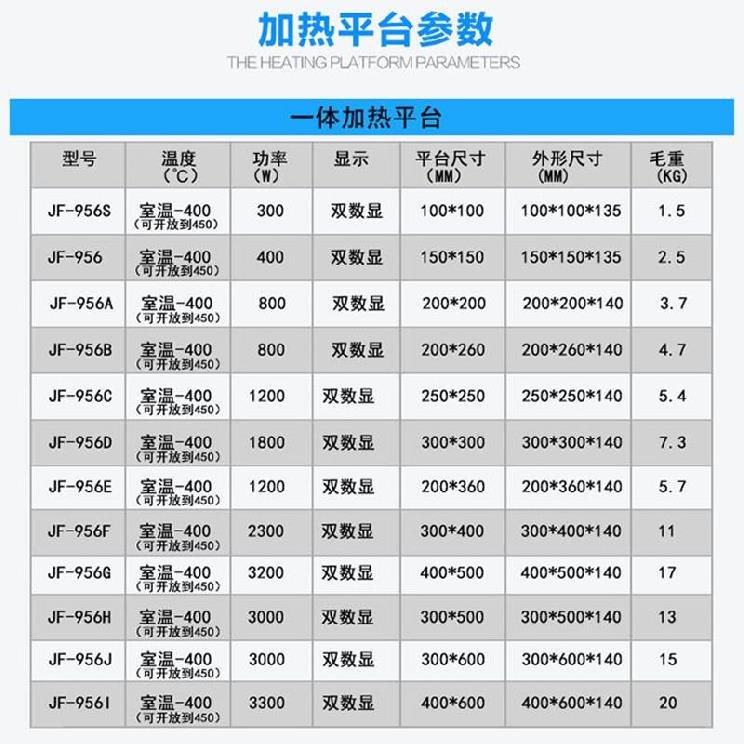 加热平台参数

THE HEATING PLATFORM PARAMETERS

一体加热平台

| 型号 | 温度 (℃) | 功率 (W) | 显示 | 平台尺寸 (MM) | 外形尺寸 (MM) | 毛重 (KG) |
|---|---|---|---|---|---|---|
| JF-956S | 室温-400 (可开放到450) | 300 | 双数显 | 100*100 | 100*100*135 | 1.5 |
| JF-956 | 室温-400 (可开放到450) | 400 | 双数显 | 150*150 | 150*150*135 | 2.5 |
| JF-956A | 室温-400 (可开放到450) | 800 | 双数显 | 200*200 | 200*200*140 | 3.7 |
| JF-956B | 室温-400 (可开放到450) | 800 | 双数显 | 200*260 | 200*260*140 | 4.7 |
| JF-956C | 室温-400 (可开放到450) | 1200 | 双数显 | 250*250 | 250*250*140 | 5.4 |
| JF-956D | 室温-400 (可开放到450) | 1800 | 双数显 | 300*300 | 300*300*140 | 7.3 |
| JF-956E | 室温-400 (可开放到450) | 1200 | 双数显 | 200*360 | 200*360*140 | 5.7 |
| JF-956F | 室温-400 (可开放到450) | 2300 | 双数显 | 300*400 | 300*400*140 | 11 |
| JF-956G | 室温-400 (可开放到450) | 3200 | 双数显 | 400*500 | 400*500*140 | 17 |
| JF-956H | 室温-400 (可开放到450) | 3000 | 双数显 | 300*500 | 300*500*140 | 13 |
| JF-956J | 室温-400 (可开放到450) | 3000 | 双数显 | 300*600 | 300*600*140 | 15 |
| JF-956I | 室温-400 (可开放到450) | 3300 | 双数显 | 400*600 | 400*600*140 | 20 |